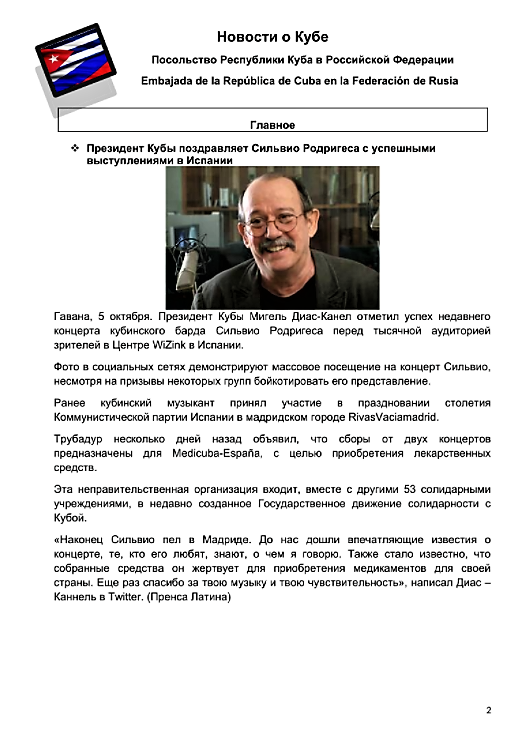 Новости о Кубе

Посольство Республики Куба в Российской Федерации

Embajada de la República de Cuba en la Federación de Rusia

Главное

❖ Президент Кубы поздравляет Сильвио Родригеса с успешными выступлениями в Испании

Гавана, 5 октября. Президент Кубы Мигель Диас-Канел отметил успех недавнего концерта кубинского барда Сильвио Родригеса перед тысячной аудиторией зрителей в Центре WiZink в Испании.

Фото в социальных сетях демонстрируют массовое посещение на концерт Сильвио, несмотря на призывы некоторых групп бойкотировать его представление.

Ранее кубинский музыкант принял участие в праздновании столетия Коммунистической партии Испании в мадридском городе RivasVaciamadrid.

Трубадур несколько дней назад объявил, что сборы от двух концертов предназначены для Medicuba-España, с целью приобретения лекарственных средств.

Эта неправительственная организация входит, вместе с другими 53 солидарными учреждениями, в недавно созданное Государственное движение солидарности с Кубой.

«Наконец Сильвио пел в Мадриде. До нас дошли впечатляющие известия о концерте, те, кто его любят, знают, о чем я говорю. Также стало известно, что собранные средства он жертвует для приобретения медикаментов для своей страны. Еще раз спасибо за твою музыку и твою чувствительность», написал Диас – Каннель в Twitter. (Пренса Латина)

2